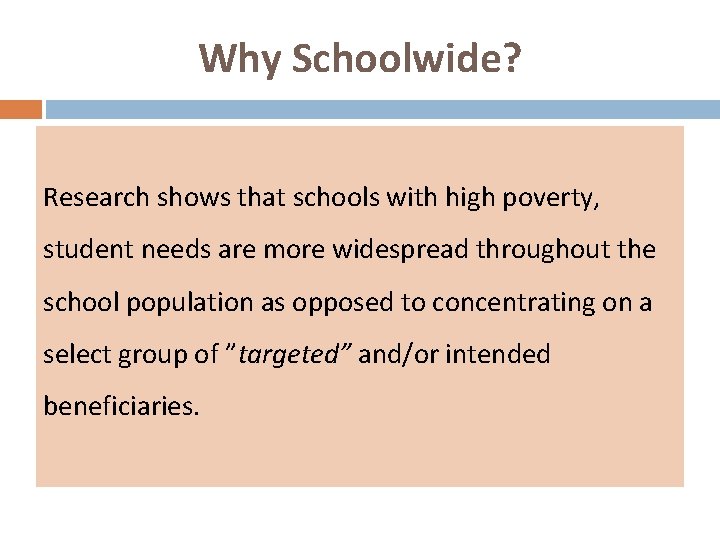 Why Schoolwide?

Research shows that schools with high poverty, student needs are more widespread throughout the school population as opposed to concentrating on a select group of "targeted" and/or intended beneficiaries.